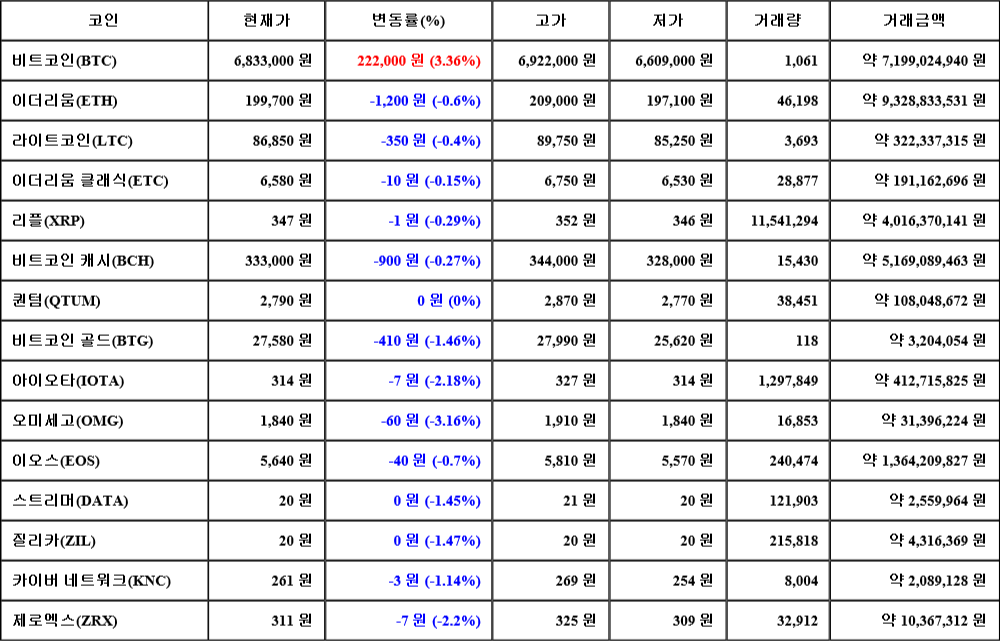 | 코인 | 현재가 | 변동률(%) | 고가 | 저가 | 거래량 | 거래금액 |
|---|---|---|---|---|---|---|
| 비트코인(BTC) | 6,833,000 원 | 222,000 원 (3.36%) | 6,922,000 원 | 6,609,000 원 | 1,061 | 약 7,199,024,940 원 |
| 이더리움(ETH) | 199,700 원 | -1,200 원 (-0.6%) | 209,000 원 | 197,100 원 | 46,198 | 약 9,328,833,531 원 |
| 라이트코인(LTC) | 86,850 원 | -350 원 (-0.4%) | 89,750 원 | 85,250 원 | 3,693 | 약 322,337,315 원 |
| 이더리움 클래식(ETC) | 6,580 원 | -10 원 (-0.15%) | 6,750 원 | 6,530 원 | 28,877 | 약 191,162,696 원 |
| 리플(XRP) | 347 원 | -1 원 (-0.29%) | 352 원 | 346 원 | 11,541,294 | 약 4,016,370,141 원 |
| 비트코인 캐시(BCH) | 333,000 원 | -900 원 (-0.27%) | 344,000 원 | 328,000 원 | 15,430 | 약 5,169,089,463 원 |
| 퀀텀(QTUM) | 2,790 원 | 0 원 (0%) | 2,870 원 | 2,770 원 | 38,451 | 약 108,048,672 원 |
| 비트코인 골드(BTG) | 27,580 원 | -410 원 (-1.46%) | 27,990 원 | 25,620 원 | 118 | 약 3,204,054 원 |
| 아이오타(IOTA) | 314 원 | -7 원 (-2.18%) | 327 원 | 314 원 | 1,297,849 | 약 412,715,825 원 |
| 오미세고(OMG) | 1,840 원 | -60 원 (-3.16%) | 1,910 원 | 1,840 원 | 16,853 | 약 31,396,224 원 |
| 이오스(EOS) | 5,640 원 | -40 원 (-0.7%) | 5,810 원 | 5,570 원 | 240,474 | 약 1,364,209,827 원 |
| 스트리머(DATA) | 20 원 | 0 원 (-1.45%) | 21 원 | 20 원 | 121,903 | 약 2,559,964 원 |
| 질리카(ZIL) | 20 원 | 0 원 (-1.47%) | 20 원 | 20 원 | 215,818 | 약 4,316,369 원 |
| 카이버 네트워크(KNC) | 261 원 | -3 원 (-1.14%) | 269 원 | 254 원 | 8,004 | 약 2,089,128 원 |
| 제로엑스(ZRX) | 311 원 | -7 원 (-2.2%) | 325 원 | 309 원 | 32,912 | 약 10,367,312 원 |